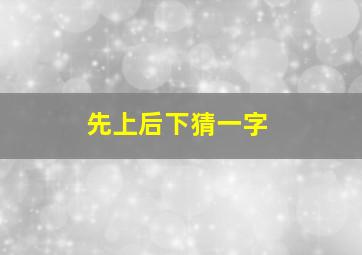 先上后下猜一字